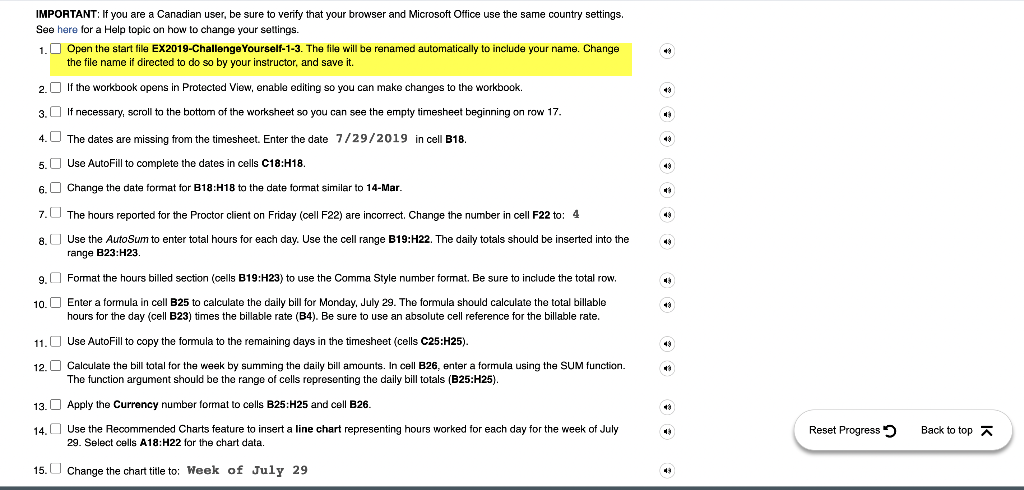 IMPORTANT: If you are a Canadian user, be sure to verify that your browser and Microsoft Office use the same country settings. See here for a Help topic on how to change your settings.

1. Open the start file EX2019-ChallengeYourself-1-3. The file will be renamed automatically to include your name. Change the file name if directed to do so by your instructor, and save it.

2. If the workbook opens in Protected View, enable editing so you can make changes to the workbook.

3. If necessary, scroll to the bottom of the worksheet so you can see the empty timesheet beginning on row 17.

4. The dates are missing from the timesheet. Enter the date 7/29/2019 in cell B18.

5. Use AutoFill to complete the dates in cells C18:H18.

6. Change the date format for B18:H18 to the date format similar to 14-Mar.

7. The hours reported for the Proctor client on Friday (cell F22) are incorrect. Change the number in cell F22 to: 4

8. Use the AutoSum to enter total hours for each day. Use the cell range B19:H22. The daily totals should be inserted into the range B23:H23.

9. Format the hours billed section (cells B19:H23) to use the Comma Style number format. Be sure to include the total row.

10. Enter a formula in cell B25 to calculate the daily bill for Monday, July 29. The formula should calculate the total billable hours for the day (cell B23) times the billable rate (B4). Be sure to use an absolute cell reference for the billable rate.

11. Use AutoFill to copy the formula to the remaining days in the timesheet (cells C25:H25).

12. Calculate the bill total for the week by summing the daily bill amounts. In cell B26, enter a formula using the SUM function. The function argument should be the range of cells representing the daily bill totals (B25:H25).

13. Apply the Currency number format to cells B25:H25 and cell B26.

14. Use the Recommended Charts feature to insert a line chart representing hours worked for each day for the week of July 29. Select cells A18:H22 for the chart data.

15. Change the chart title to: Week of July 29

Reset Progress

Back to top